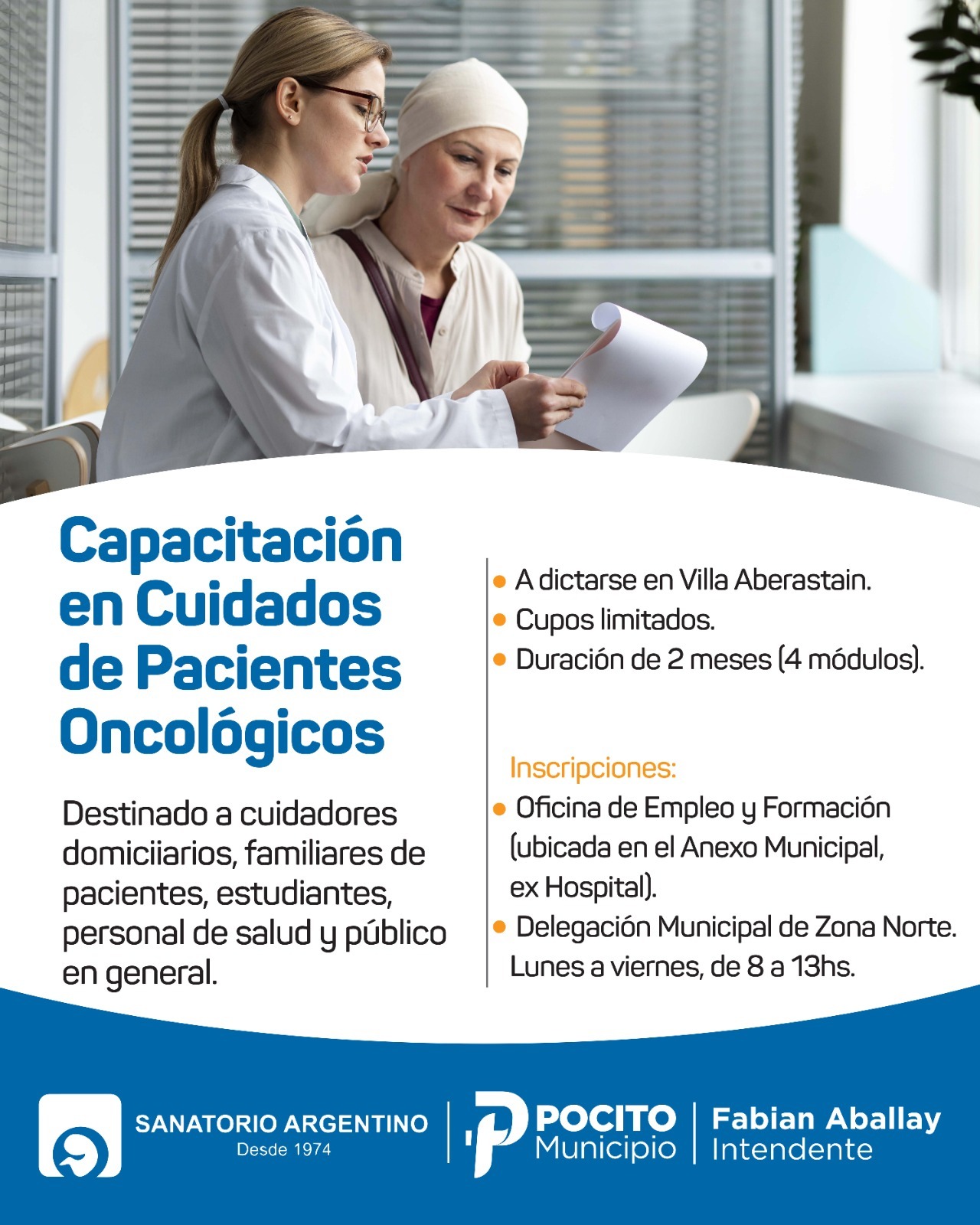 Capacitación en Cuidados de Pacientes Oncológicos

Destinado a cuidadores domiciiarios, familiares de pacientes, estudiantes, personal de salud y público en general.

• A dictarse en Villa Aberastain.
• Cupos limitados.
• Duración de 2 meses (4 módulos).

Inscripciones:
• Oficina de Empleo y Formación (ubicada en el Anexo Municipal, ex Hospital).
• Delegación Municipal de Zona Norte. Lunes a viernes, de 8 a 13hs.

SANATORIO ARGENTINO
Desde 1974

POCITO
Municipio

Fabian Aballay
Intendente